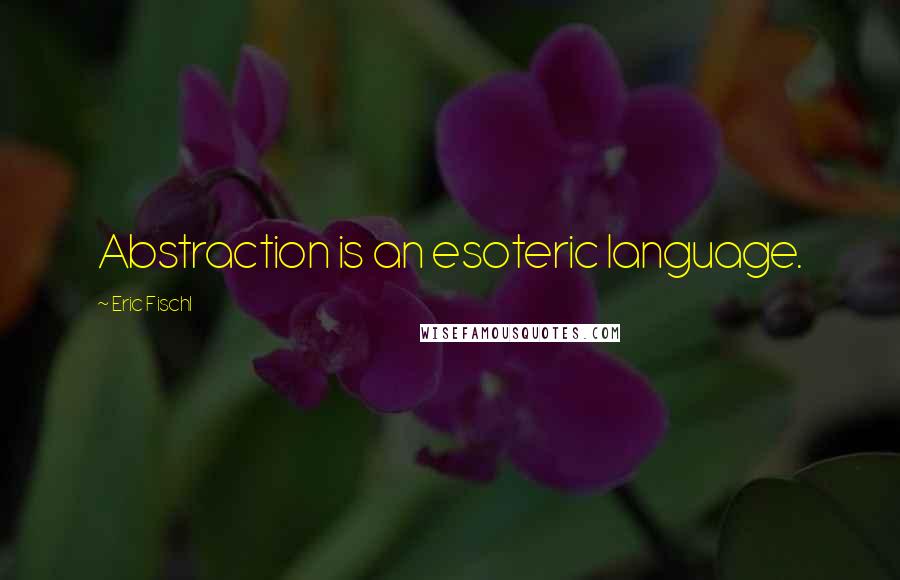 Abstraction is an esoteric language.

~ Eric Fischl

WISEFAMOUSQUOTES.COM